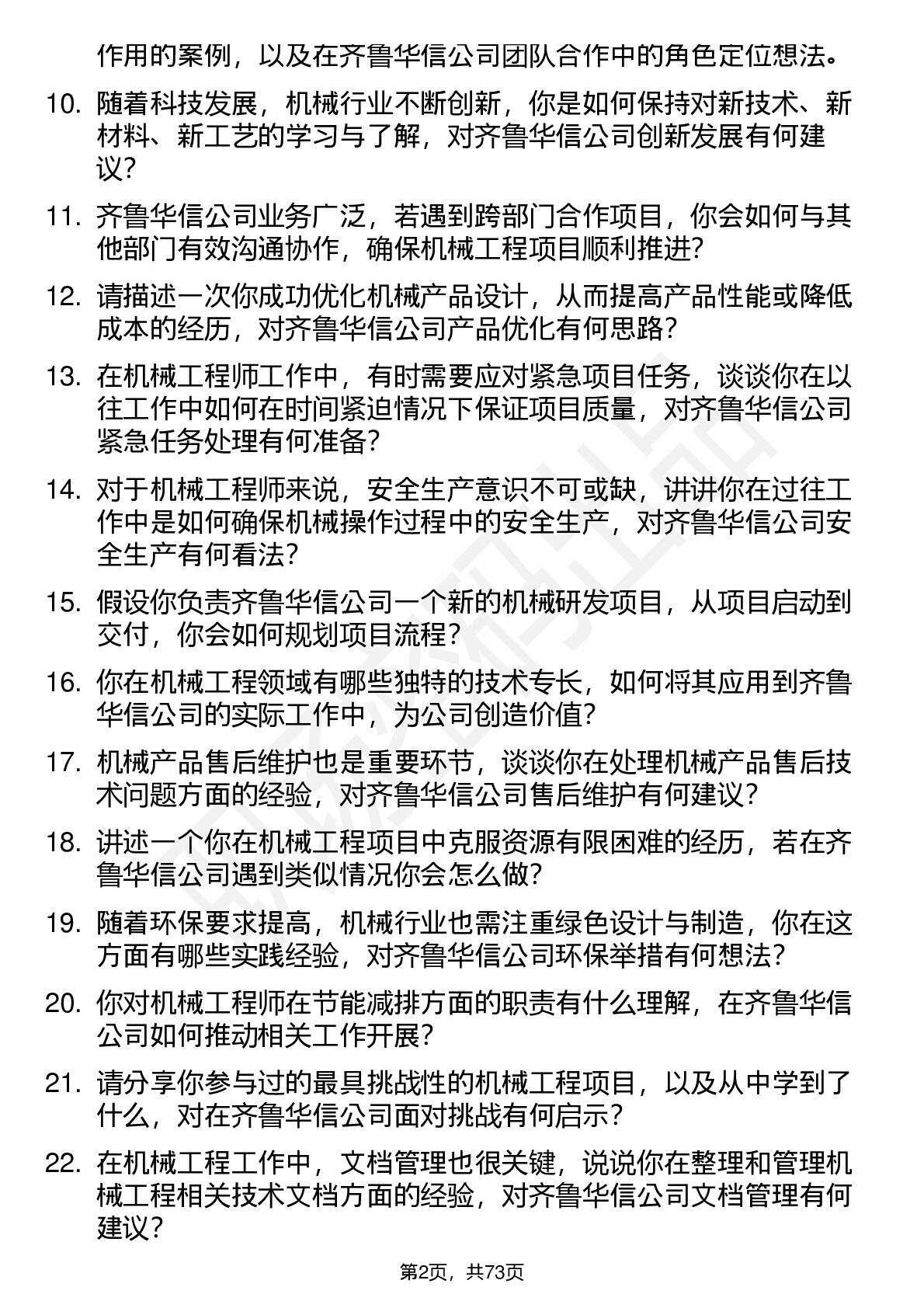 作用的案例，以及在齐鲁华信公司团队合作中的角色定位想法。

10. 随着科技发展，机械行业不断创新，你是如何保持对新技术、新材料、新工艺的学习与了解，对齐鲁华信公司创新发展有何建议？

11. 齐鲁华信公司业务广泛，若遇到跨部门合作项目，你会如何与其他部门有效沟通协作，确保机械工程项目顺利推进？

12. 请描述一次你成功优化机械产品设计，从而提高产品性能或降低成本的经历，对齐鲁华信公司产品优化有何思路？

13. 在机械工程师工作中，有时需要应对紧急项目任务，谈谈你在以往工作中如何在时间紧迫情况下保证项目质量，对齐鲁华信公司紧急任务处理有何准备？

14. 对于机械工程师来说，安全生产意识不可或缺，讲讲你在过往工作中是如何确保机械操作过程中的安全生产，对齐鲁华信公司安全生产有何看法？

15. 假设你负责齐鲁华信公司一个新的机械研发项目，从项目启动到交付，你会如何规划项目流程？

16. 你在机械工程领域有哪些独特的技术专长，如何将其应用到齐鲁华信公司的实际工作中，为公司创造价值？

17. 机械产品售后维护也是重要环节，谈谈你在处理机械产品售后技术问题方面的经验，对齐鲁华信公司售后维护有何建议？

18. 讲述一个你在机械工程项目中克服资源有限困难的经历，若在齐鲁华信公司遇到类似情况你会怎么做？

19. 随着环保要求提高，机械行业也需注重绿色设计与制造，你在这方面有哪些实践经验，对齐鲁华信公司环保举措有何想法？

20. 你对机械工程师在节能减排方面的职责有什么理解，在齐鲁华信公司如何推动相关工作开展？

21. 请分享你参与过的最具挑战性的机械工程项目，以及从中学到了什么，对在齐鲁华信公司面对挑战有何启示？

22. 在机械工程工作中，文档管理也很关键，说说你在整理和管理机械工程相关技术文档方面的经验，对齐鲁华信公司文档管理有何建议？

第2页，共73页